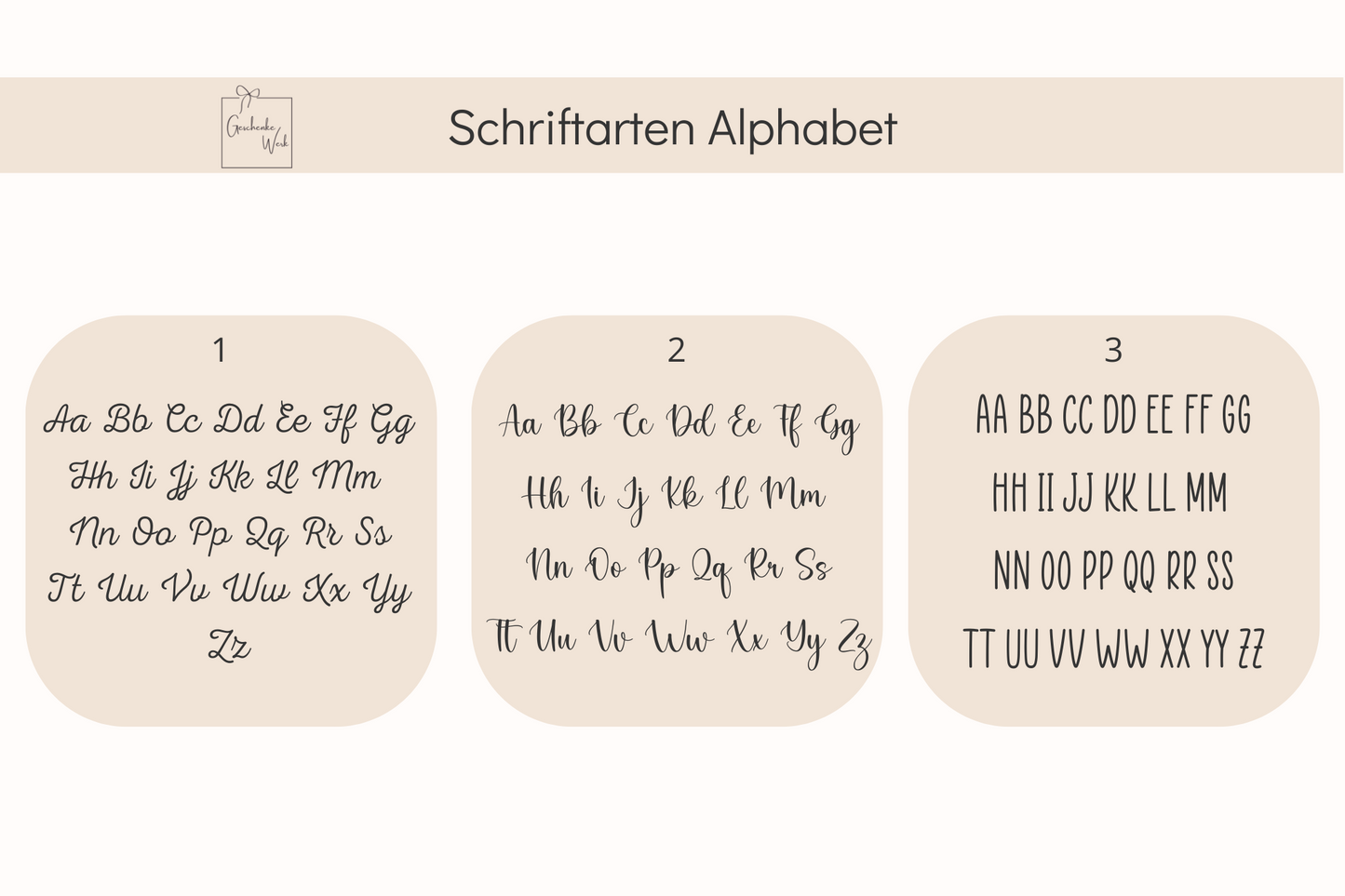 Geschenke Werk

Schriftarten Alphabet

1

Aa Bb Cc Dd Ee Ff Gg
Hh Ii Jj Kk Ll Mm
Nn Oo Pp Qq Rr Ss
Tt Uu Vv Ww Xx Yy
Zz

2

Aa Bb Cc Dd Ee Ff Gg
Hh Ii Jj Kk Ll Mm
Nn Oo Pp Qq Rr Ss
Tt Uu Vv Ww Xx Yy Zz

3

AA BB CC DD EE FF GG
HH II JJ KK LL MM
NN OO PP QQ RR SS
TT UU VV WW XX YY ZZ